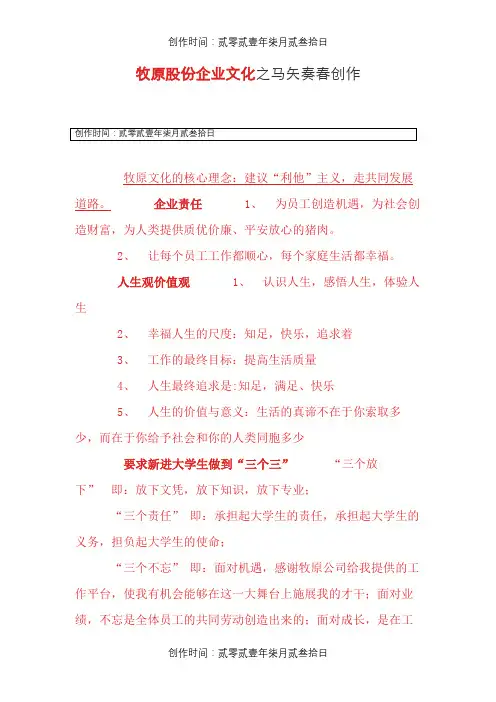 创作时间：贰零贰壹年柒月贰叁拾日

牧原股份企业文化之马矢奏春创作

创作时间：贰零贰壹年柒月贰叁拾日

牧原文化的核心理念：建议“利他”主义，走共同发展道路。 企业责任 1、 为员工创造机遇，为社会创造财富，为人类提供质优价廉、平安放心的猪肉。

2、 让每个员工工作都顺心，每个家庭生活都幸福。

人生观价值观 1、 认识人生，感悟人生，体验人生

2、 幸福人生的尺度：知足，快乐，追求着

3、 工作的最终目标：提高生活质量

4、 人生最终追求是:知足，满足、快乐

5、 人生的价值与意义：生活的真谛不在于你索取多少，而在于你给予社会和你的人类同胞多少

要求新进大学生做到“三个三” “三个放下” 即：放下文凭，放下知识，放下专业；

“三个责任” 即：承担起大学生的责任，承担起大学生的义务，担负起大学生的使命；

“三个不忘” 即：面对机遇，感谢牧原公司给我提供的工作平台，使我有机会能够在这一大舞台上施展我的才干；面对业绩，不忘是全体员工的共同劳动创造出来的；面对成长，是在工

创作时间：贰零贰壹年柒月贰叁拾日